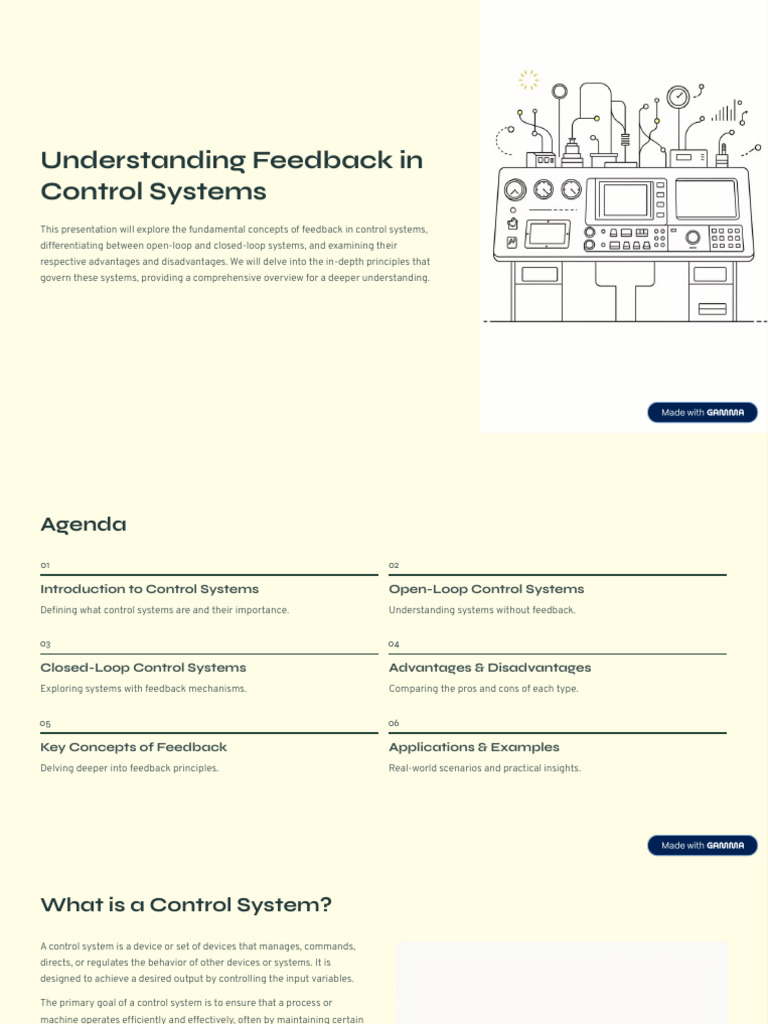 Understanding Feedback in Control Systems

This presentation will explore the fundamental concepts of feedback in control systems, differentiating between open-loop and closed-loop systems, and examining their respective advantages and disadvantages. We will delve into the in-depth principles that govern these systems, providing a comprehensive overview for a deeper understanding.

Made with GAMMA

Agenda

01

Introduction to Control Systems

Defining what control systems are and their importance.

02

Open-Loop Control Systems

Understanding systems without feedback.

03

Closed-Loop Control Systems

Exploring systems with feedback mechanisms.

04

Advantages & Disadvantages

Comparing the pros and cons of each type.

05

Key Concepts of Feedback

Delving deeper into feedback principles.

06

Applications & Examples

Real-world scenarios and practical insights.

Made with GAMMA

What is a Control System?

A control system is a device or set of devices that manages, commands, directs, or regulates the behavior of other devices or systems. It is designed to achieve a desired output by controlling the input variables.

The primary goal of a control system is to ensure that a process or machine operates efficiently and effectively, often by maintaining certain